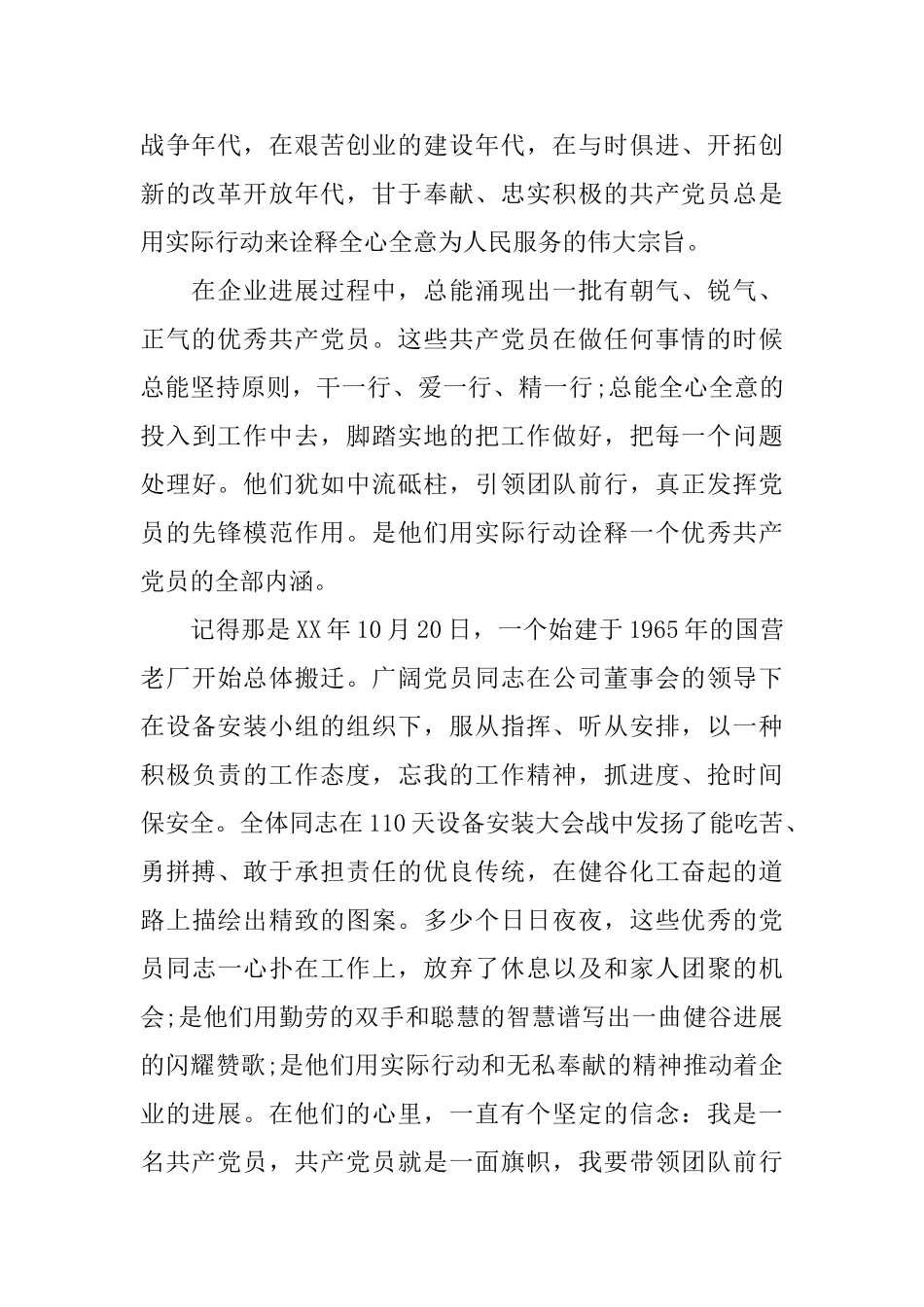 战争年代，在艰苦创业的建设年代，在与时俱进、开拓创新的改革开放年代，甘于奉献、忠实积极的共产党员总是用实际行动来诠释全心全意为人民服务的伟大宗旨。

在企业进展过程中，总能涌现出一批有朝气、锐气、正气的优秀共产党员。这些共产党员在做任何事情的时候总能坚持原则，干一行、爱一行、精一行;总能全心全意的投入到工作中去，脚踏实地的把工作做好，把每一个问题处理好。他们犹如中流砥柱，引领团队前行，真正发挥党员的先锋模范作用。是他们用实际行动诠释一个优秀共产党员的全部内涵。

记得那是XX年10月20日，一个始建于1965年的国营老厂开始总体搬迁。广阔党员同志在公司董事会的领导下在设备安装小组的组织下，服从指挥、听从安排，以一种积极负责的工作态度，忘我的工作精神，抓进度、抢时间保安全。全体同志在110天设备安装大会战中发扬了能吃苦、勇拼搏、敢于承担责任的优良传统，在健谷化工奋起的道路上描绘出精致的图案。多少个日日夜夜，这些优秀的党员同志一心扑在工作上，放弃了休息以及和家人团聚的机会;是他们用勤劳的双手和聪慧的智慧谱写出一曲健谷进展的闪耀赞歌;是他们用实际行动和无私奉献的精神推动着企业的进展。在他们的心里，一直有个坚定的信念：我是一名共产党员，共产党员就是一面旗帜，我要带领团队前行